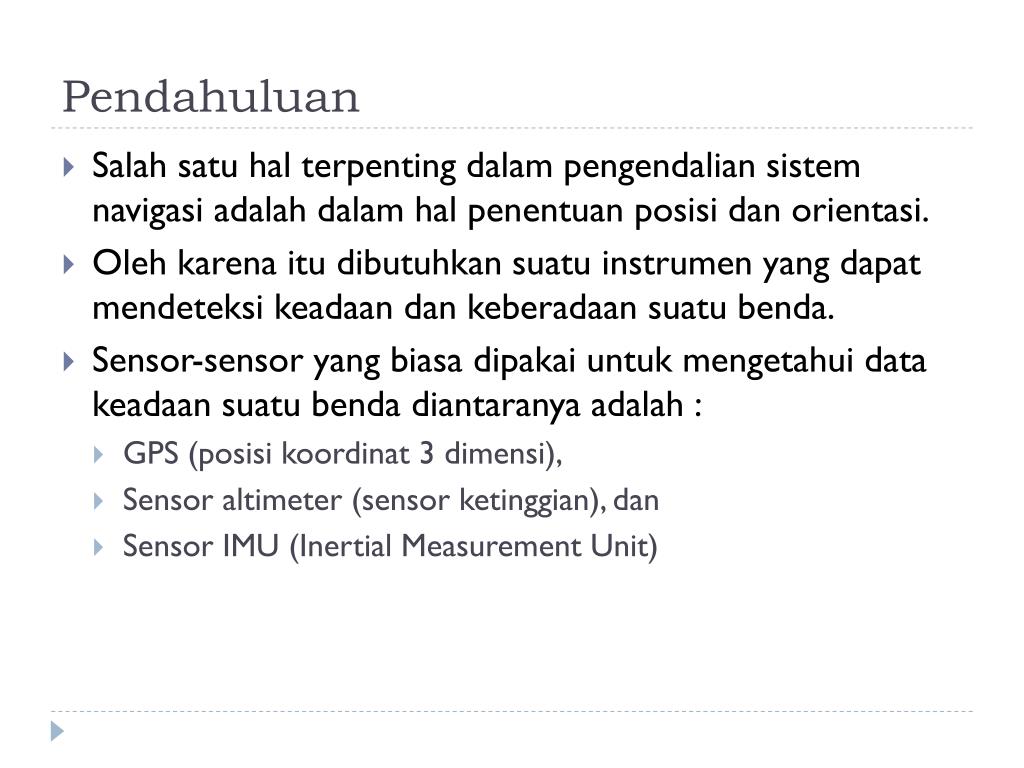 Pendahuluan

Salah satu hal terpenting dalam pengendalian sistem navigasi adalah dalam hal penentuan posisi dan orientasi.

Oleh karena itu dibutuhkan suatu instrumen yang dapat mendeteksi keadaan dan keberadaan suatu benda.

Sensor-sensor yang biasa dipakai untuk mengetahui data keadaan suatu benda diantaranya adalah :

GPS (posisi koordinat 3 dimensi),

Sensor altimeter (sensor ketinggian), dan

Sensor IMU (Inertial Measurement Unit)